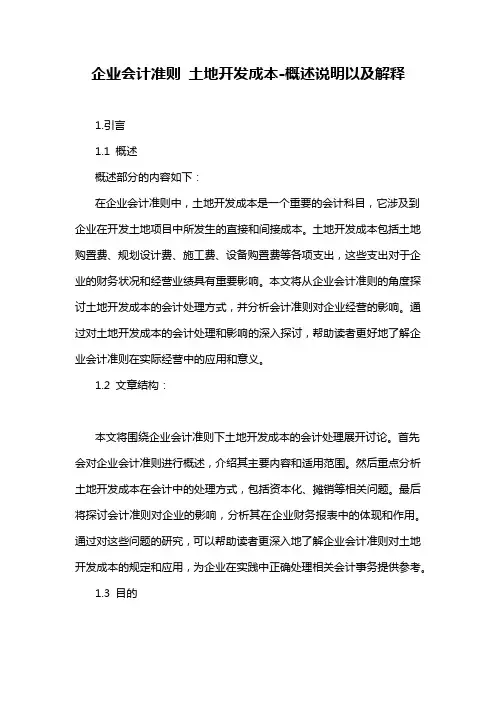 企业会计准则 土地开发成本-概述说明以及解释

1.引言

1.1 概述

概述部分的内容如下：

在企业会计准则中，土地开发成本是一个重要的会计科目，它涉及到企业在开发土地项目中所发生的直接和间接成本。土地开发成本包括土地购置费、规划设计费、施工费、设备购置费等各项支出，这些支出对于企业的财务状况和经营业绩具有重要影响。本文将从企业会计准则的角度探讨土地开发成本的会计处理方式，并分析会计准则对企业经营的影响。通过对土地开发成本的会计处理和影响的深入探讨，帮助读者更好地了解企业会计准则在实际经营中的应用和意义。

1.2 文章结构：

本文将围绕企业会计准则下土地开发成本的会计处理展开讨论。首先会对企业会计准则进行概述，介绍其主要内容和适用范围。然后重点分析土地开发成本在会计中的处理方式，包括资本化、摊销等相关问题。最后将探讨会计准则对企业的影响，分析其在企业财务报表中的体现和作用。通过对这些问题的研究，可以帮助读者更深入地了解企业会计准则对土地开发成本的规定和应用，为企业在实践中正确处理相关会计事务提供参考。

1.3 目的